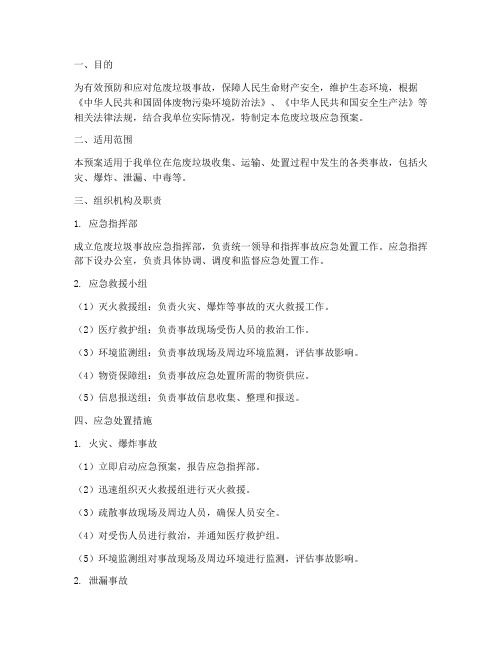 一、目的

为有效预防和应对危废垃圾事故，保障人民生命财产安全，维护生态环境，根据《中华人民共和国固体废物污染环境防治法》、《中华人民共和国安全生产法》等相关法律法规，结合我单位实际情况，特制定本危废垃圾应急预案。

二、适用范围

本预案适用于我单位在危废垃圾收集、运输、处置过程中发生的各类事故，包括火灾、爆炸、泄漏、中毒等。

三、组织机构及职责

1. 应急指挥部

成立危废垃圾事故应急指挥部，负责统一领导和指挥事故应急处置工作。应急指挥部下设办公室，负责具体协调、调度和监督应急处置工作。

2. 应急救援小组

（1）灭火救援组：负责火灾、爆炸等事故的灭火救援工作。

（2）医疗救护组：负责事故现场受伤人员的救治工作。

（3）环境监测组：负责事故现场及周边环境监测，评估事故影响。

（4）物资保障组：负责事故应急处置所需的物资供应。

（5）信息报送组：负责事故信息收集、整理和报送。

四、应急处置措施

1. 火灾、爆炸事故

（1）立即启动应急预案，报告应急指挥部。

（2）迅速组织灭火救援组进行灭火救援。

（3）疏散事故现场及周边人员，确保人员安全。

（4）对受伤人员进行救治，并通知医疗救护组。

（5）环境监测组对事故现场及周边环境进行监测，评估事故影响。

2. 泄漏事故